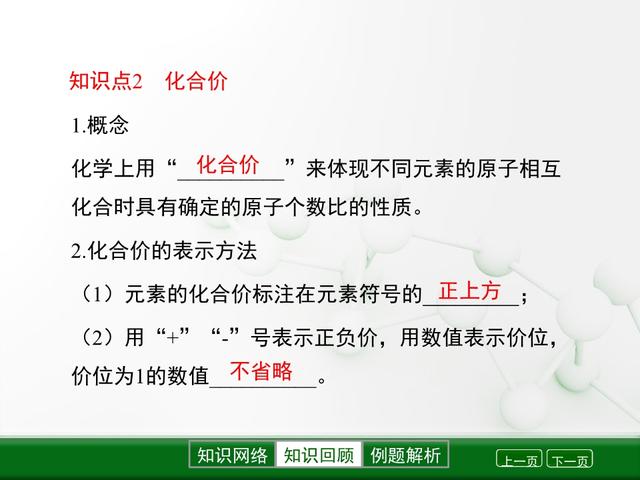 知识点2　化合价

1.概念

化学上用“化合价”来体现不同元素的原子相互化合时具有确定的原子个数比的性质。

2.化合价的表示方法

（1）元素的化合价标注在元素符号的正上方；

（2）用“+”“-”号表示正负价，用数值表示价位，价位为1的数值不省略。

知识网络　知识回顾　例题解析

上一页　下一页